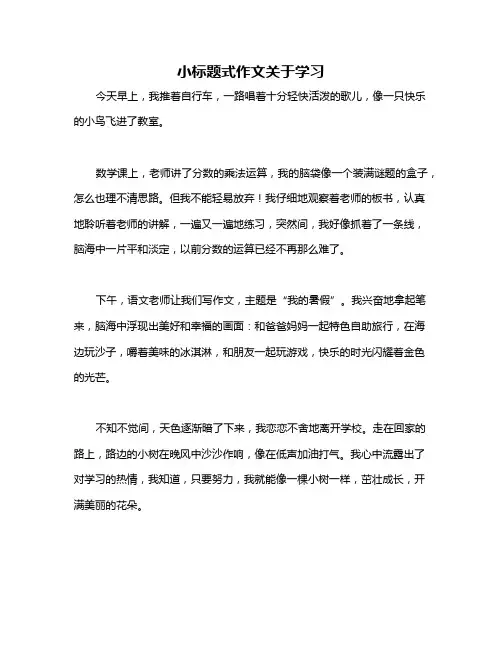 小标题式作文关于学习

今天早上，我推着自行车，一路唱着十分轻快活泼的歌儿，像一只快乐的小鸟飞进了教室。

数学课上，老师讲了分数的乘法运算，我的脑袋像一个装满谜题的盒子，怎么也理不清思路。但我不能轻易放弃！我仔细地观察着老师的板书，认真地聆听着老师的讲解，一遍又一遍地练习，突然间，我好像抓着了一条线，脑海中一片平和淡定，以前分数的运算已经不再那么难了。

下午，语文老师让我们写作文，主题是“我的暑假”。我兴奋地拿起笔来，脑海中浮现出美好和幸福的画面：和爸爸妈妈一起特色自助旅行，在海边玩沙子，嚼着美味的冰淇淋，和朋友一起玩游戏，快乐的时光闪耀着金色的光芒。

不知不觉间，天色逐渐暗了下来，我恋恋不舍地离开学校。走在回家的路上，路边的小树在晚风中沙沙作响，像在低声加油打气。我心中流露出了对学习的热情，我知道，只要努力，我就能像一棵小树一样，茁壮成长，开满美丽的花朵。